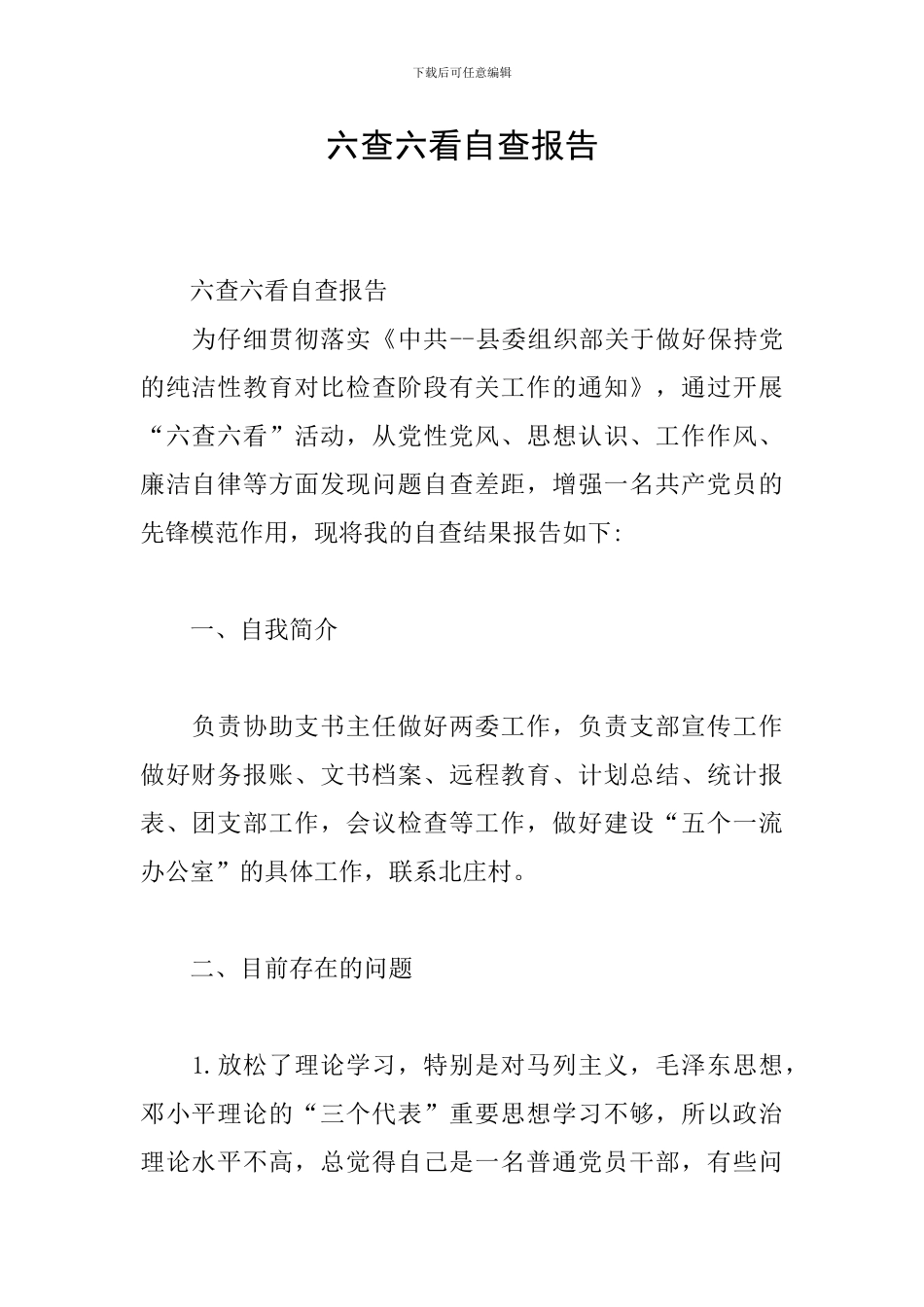 下载后可任意编辑

六查六看自查报告

六查六看自查报告

为仔细贯彻落实《中共--县委组织部关于做好保持党的纯洁性教育对比检查阶段有关工作的通知》，通过开展“六查六看”活动，从党性党风、思想认识、工作作风、廉洁自律等方面发现问题自查差距，增强一名共产党员的先锋模范作用，现将我的自查结果报告如下:

一、自我简介

负责协助支书主任做好两委工作，负责支部宣传工作做好财务报账、文书档案、远程教育、计划总结、统计报表、团支部工作，会议检查等工作，做好建设“五个一流办公室”的具体工作，联系北庄村。

二、目前存在的问题

1.放松了理论学习，特别是对马列主义，毛泽东思想，邓小平理论的“三个代表”重要思想学习不够，所以政治理论水平不高，总觉得自己是一名普通党员干部，有些问